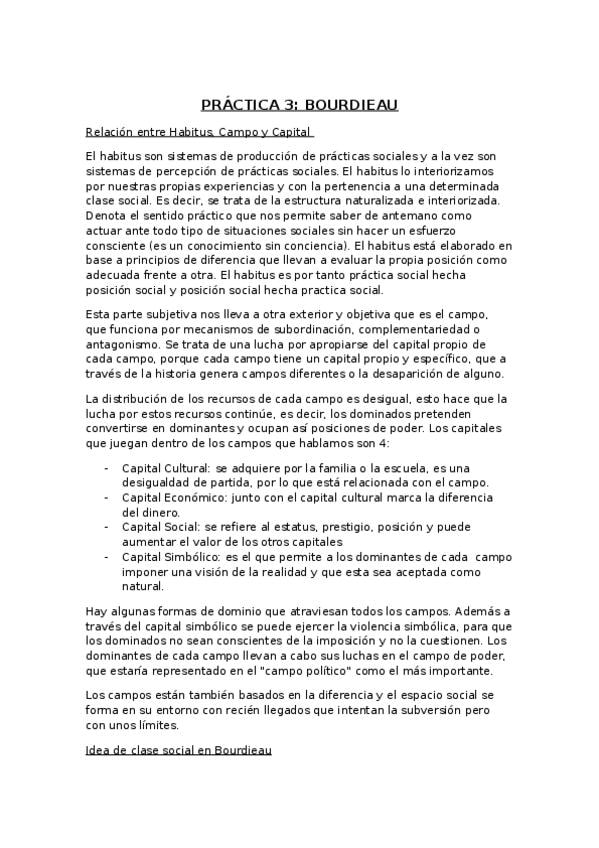 PRÁCTICA 3: BOURDIEAU

Relación entre Habitus, Campo y Capital

El habitus son sistemas de producción de prácticas sociales y a la vez son sistemas de percepción de prácticas sociales. El habitus lo interiorizamos por nuestras propias experiencias y con la pertenencia a una determinada clase social. Es decir, se trata de la estructura naturalizada e interiorizada. Denota el sentido práctico que nos permite saber de antemano como actuar ante todo tipo de situaciones sociales sin hacer un esfuerzo consciente (es un conocimiento sin conciencia). El habitus está elaborado en base a principios de diferencia que llevan a evaluar la propia posición como adecuada frente a otra. El habitus es por tanto práctica social hecha posición social y posición social hecha practica social.

Esta parte subjetiva nos lleva a otra exterior y objetiva que es el campo, que funciona por mecanismos de subordinación, complementariedad o antagonismo. Se trata de una lucha por apropiarse del capital propio de cada campo, porque cada campo tiene un capital propio y específico, que a través de la historia genera campos diferentes o la desaparición de alguno.

La distribución de los recursos de cada campo es desigual, esto hace que la lucha por estos recursos continúe, es decir, los dominados pretenden convertirse en dominantes y ocupan así posiciones de poder. Los capitales que juegan dentro de los campos que hablamos son 4:

- Capital Cultural: se adquiere por la familia o la escuela, es una desigualdad de partida, por lo que está relacionada con el campo.
- Capital Económico: junto con el capital cultural marca la diferencia del dinero.
- Capital Social: se refiere al estatus, prestigio, posición y puede aumentar el valor de los otros capitales
- Capital Simbólico: es el que permite a los dominantes de cada campo imponer una visión de la realidad y que esta sea aceptada como natural.

Hay algunas formas de dominio que atraviesan todos los campos. Además a través del capital simbólico se puede ejercer la violencia simbólica, para que los dominados no sean conscientes de la imposición y no la cuestionen. Los dominantes de cada campo llevan a cabo sus luchas en el campo de poder, que estaría representado en el "campo político" como el más importante.

Los campos están también basados en la diferencia y el espacio social se forma en su entorno con recién llegados que intentan la subversión pero con unos límites.

Idea de clase social en Bourdieau